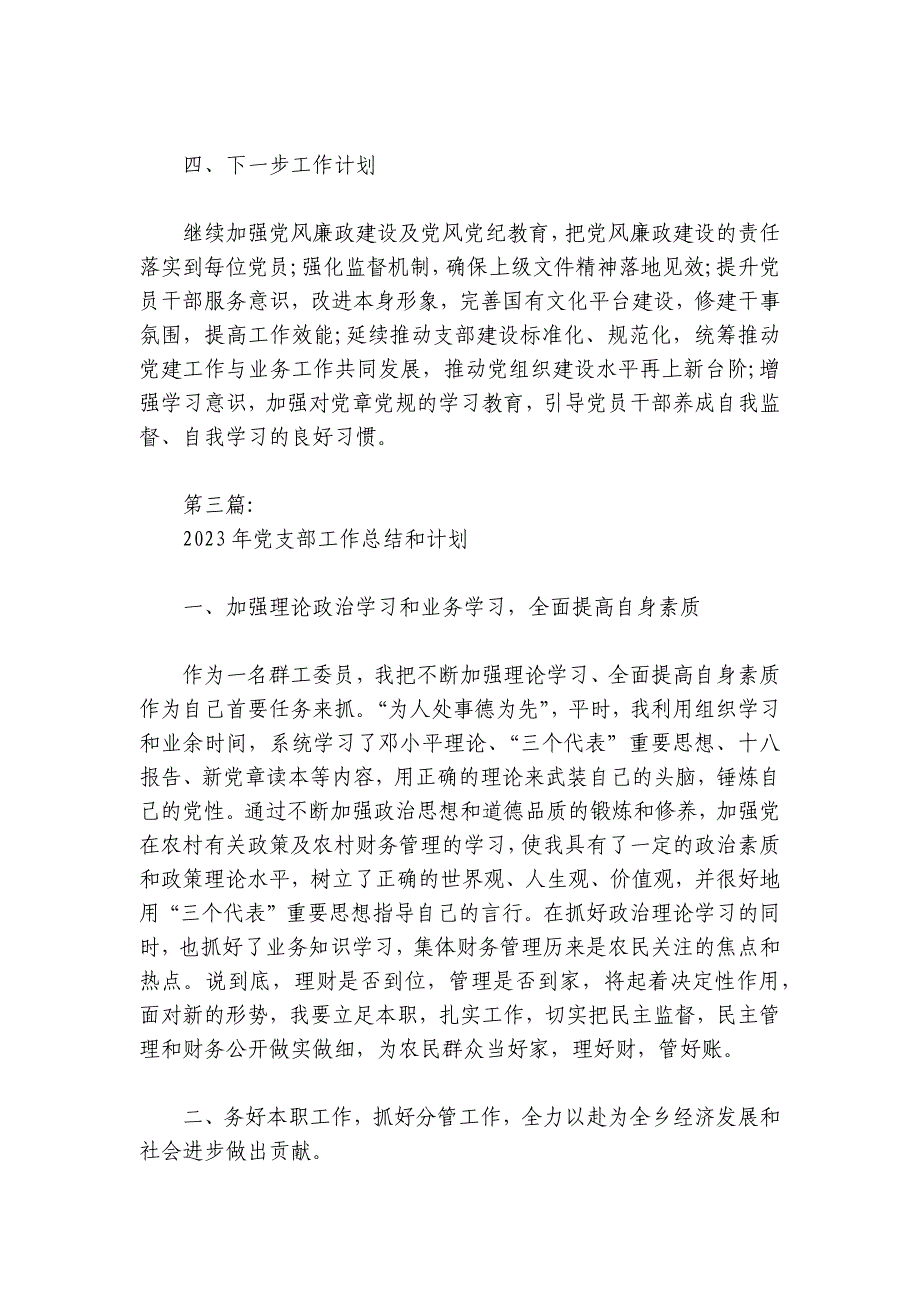 四、下一步工作计划

继续加强党风廉政建设及党风党纪教育，把党风廉政建设的责任落实到每位党员；强化监督机制，确保上级文件精神落地见效；提升党员干部服务意识，改进本身形象，完善国有文化平台建设，修建干事氛围，提高工作效能；延续推动支部建设标准化、规范化，统筹推动党建工作与业务工作共同发展，推动党组织建设水平再上新台阶；增强学习意识，加强对党章党规的学习教育，引导党员干部养成自我监督、自我学习的良好习惯。

第三篇:
2023年党支部工作总结和计划

一、加强理论政治学习和业务学习，全面提高自身素质

作为一名群工委员，我把不断加强理论学习、全面提高自身素质作为自己首要任务来抓。“为人处事德为先”，平时，我利用组织学习和业余时间，系统学习了邓小平理论、“三个代表”重要思想、十八报告、新党章读本等内容，用正确的理论来武装自己的头脑，锤炼自己的党性。通过不断加强政治思想和道德品质的锻炼和修养，加强党在农村有关政策及农村财务管理的学习，使我具有了一定的政治素质和政策理论水平，树立了正确的世界观、人生观、价值观，并很好地用“三个代表”重要思想指导自己的言行。在抓好政治理论学习的同时，也抓好了业务知识学习，集体财务管理历来是农民关注的焦点和热点。说到底，理财是否到位，管理是否到家，将起着决定性作用，面对新的形势，我要立足本职，扎实工作，切实把民主监督，民主管理和财务公开做实做细，为农民群众当好家，理好财，管好账。

二、务好本职工作，抓好分管工作，全力以赴为全乡经济发展和社会进步做出贡献。